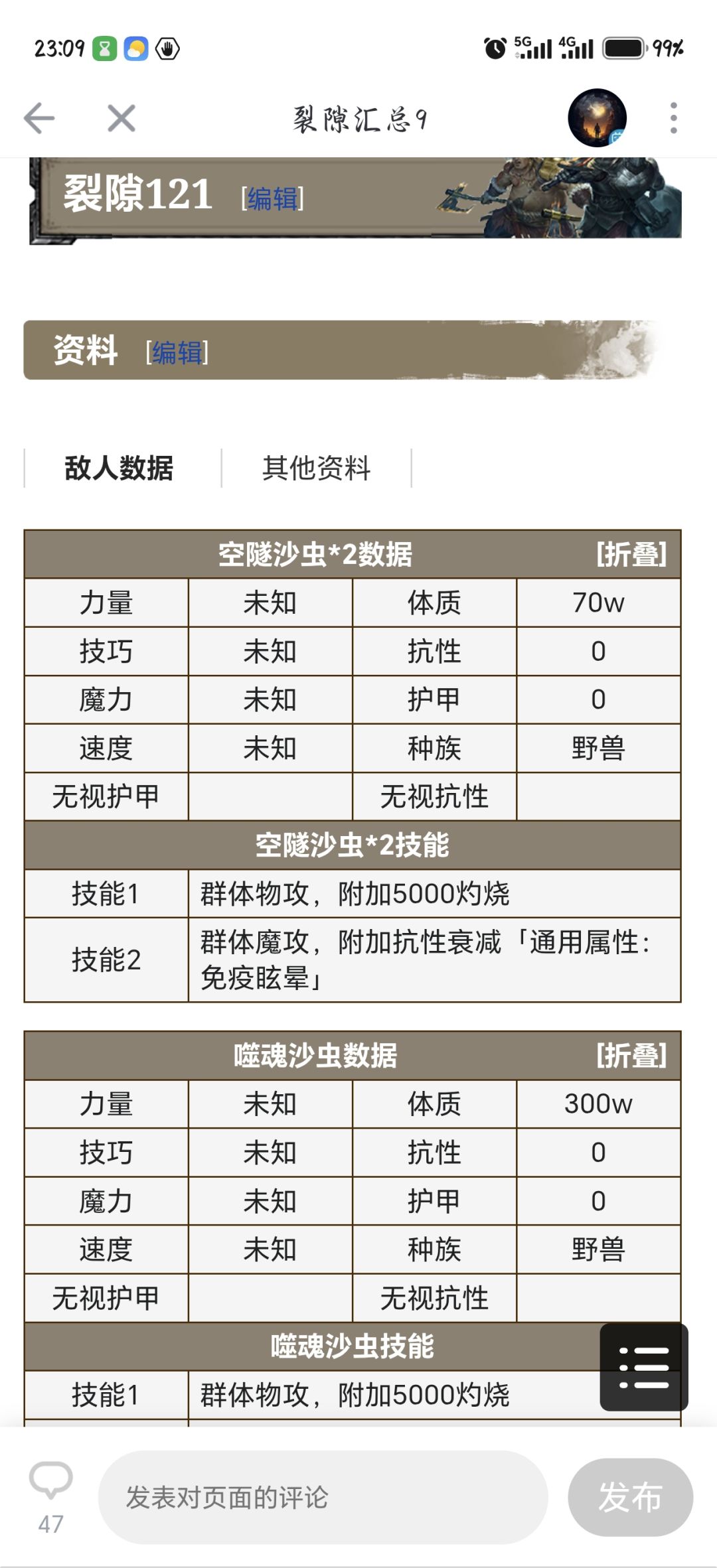 23:09 5G 4G 99%

裂隙汇总9

裂隙121 [编辑]

资料 [编辑]

敌人数据 其他资料

| 空隧沙虫*2数据 [折叠] | | | |
|---|---|---|---|
| 力量 | 未知 | 体质 | 70w |
| 技巧 | 未知 | 抗性 | 0 |
| 魔力 | 未知 | 护甲 | 0 |
| 速度 | 未知 | 种族 | 野兽 |
| 无视护甲 | | 无视抗性 | |
| 空隧沙虫*2技能 | | | |
| 技能1 | 群体物攻，附加5000灼烧 | | |
| 技能2 | 群体魔攻，附加抗性衰减「通用属性：免疫眩晕」 | | |

| 噬魂沙虫数据 [折叠] | | | |
|---|---|---|---|
| 力量 | 未知 | 体质 | 300w |
| 技巧 | 未知 | 抗性 | 0 |
| 魔力 | 未知 | 护甲 | 0 |
| 速度 | 未知 | 种族 | 野兽 |
| 无视护甲 | | 无视抗性 | |
| 噬魂沙虫技能 | | | |
| 技能1 | 群体物攻，附加5000灼烧 | | |

47 发表对页面的评论 发布